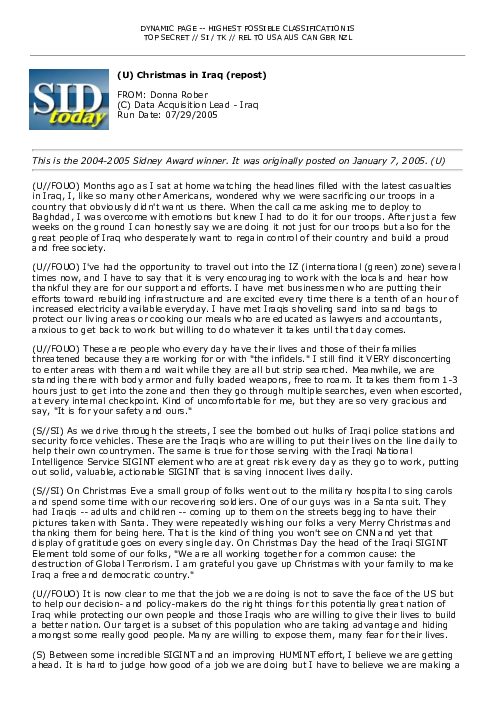 DYNAMIC PAGE -- HIGHEST POSSIBLE CLASSIFICATION IS
TOP SECRET // SI / TK // REL TO USA AUS CAN GBR NZL

SID today

(U) Christmas in Iraq (repost)

FROM: Donna Rober
(C) Data Acquisition Lead - Iraq
Run Date: 07/29/2005

This is the 2004-2005 Sidney Award winner. It was originally posted on January 7, 2005. (U)

(U//FOUO) Months ago as I sat at home watching the headlines filled with the latest casualties in Iraq, I, like so many other Americans, wondered why we were sacrificing our troops in a country that obviously didn't want us there. When the call came asking me to deploy to Baghdad, I was overcome with emotions but knew I had to do it for our troops. After just a few weeks on the ground I can honestly say we are doing it not just for our troops but also for the great people of Iraq who desperately want to regain control of their country and build a proud and free society.

(U//FOUO) I've had the opportunity to travel out into the IZ (international (green) zone) several times now, and I have to say that it is very encouraging to work with the locals and hear how thankful they are for our support and efforts. I have met businessmen who are putting their efforts toward rebuilding infrastructure and are excited every time there is a tenth of an hour of increased electricity available everyday. I have met Iraqis shoveling sand into sand bags to protect our living areas or cooking our meals who are educated as lawyers and accountants, anxious to get back to work but willing to do whatever it takes until that day comes.

(U//FOUO) These are people who every day have their lives and those of their families threatened because they are working for or with "the infidels." I still find it VERY disconcerting to enter areas with them and wait while they are all but strip searched. Meanwhile, we are standing there with body armor and fully loaded weapons, free to roam. It takes them from 1-3 hours just to get into the zone and then they go through multiple searches, even when escorted, at every internal checkpoint. Kind of uncomfortable for me, but they are so very gracious and say, "It is for your safety and ours."

(S//SI) As we drive through the streets, I see the bombed out hulks of Iraqi police stations and security force vehicles. These are the Iraqis who are willing to put their lives on the line daily to help their own countrymen. The same is true for those serving with the Iraqi National Intelligence Service SIGINT element who are at great risk every day as they go to work, putting out solid, valuable, actionable SIGINT that is saving innocent lives daily.

(S//SI) On Christmas Eve a small group of folks went out to the military hospital to sing carols and spend some time with our recovering soldiers. One of our guys was in a Santa suit. They had Iraqis -- adults and children -- coming up to them on the streets begging to have their pictures taken with Santa. They were repeatedly wishing our folks a very Merry Christmas and thanking them for being here. That is the kind of thing you won't see on CNN and yet that display of gratitude goes on every single day. On Christmas Day the head of the Iraqi SIGINT Element told some of our folks, "We are all working together for a common cause: the destruction of Global Terrorism. I am grateful you gave up Christmas with your family to make Iraq a free and democratic country."

(U//FOUO) It is now clear to me that the job we are doing is not to save the face of the US but to help our decision- and policy-makers do the right things for this potentially great nation of Iraq while protecting our own people and those Iraqis who are willing to give their lives to build a better nation. Our target is a subset of this population who are taking advantage and hiding amongst some really good people. Many are willing to expose them, many fear for their lives.

(S) Between some incredible SIGINT and an improving HUMINT effort, I believe we are getting ahead. It is hard to judge how good of a job we are doing but I have to believe we are making a